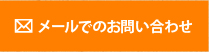 メールでのお問い合わせ